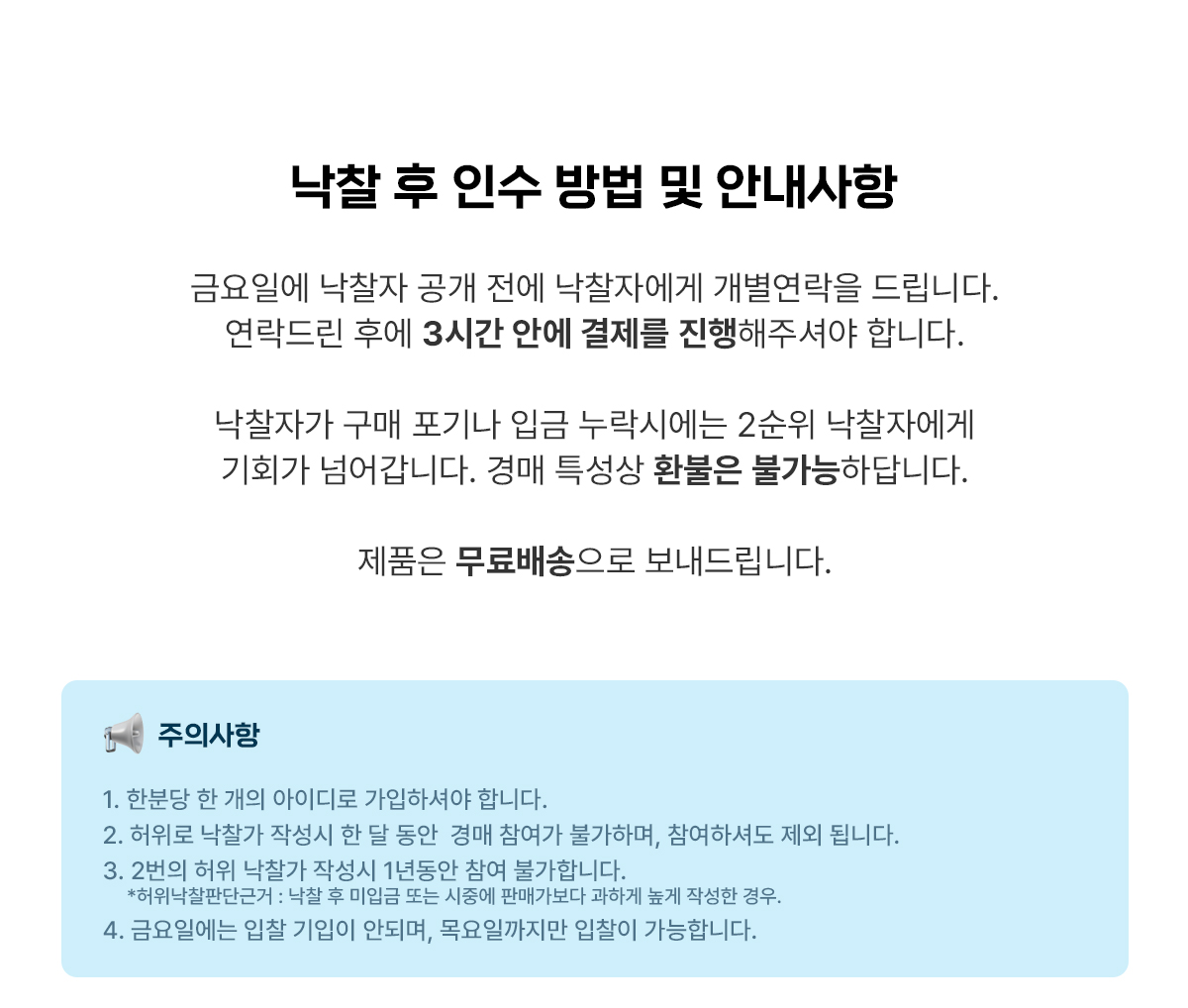 낙찰 후 인수 방법 및 안내사항

금요일에 낙찰자 공개 전에 낙찰자에게 개별연락을 드립니다.
연락드린 후에 3시간 안에 결제를 진행해주셔야 합니다.

낙찰자가 구매 포기나 입금 누락시에는 2순위 낙찰자에게
기회가 넘어갑니다. 경매 특성상 환불은 불가능하답니다.

제품은 무료배송으로 보내드립니다.

주의사항

1. 한분당 한 개의 아이디로 가입하셔야 합니다.
2. 허위로 낙찰가 작성시 한 달 동안 경매 참여가 불가하며, 참여하셔도 제외 됩니다.
3. 2번의 허위 낙찰가 작성시 1년동안 참여 불가합니다.
*허위낙찰판단근거 : 낙찰 후 미입금 또는 시중에 판매가보다 과하게 높게 작성한 경우.
4. 금요일에는 입찰 기입이 안되며, 목요일까지만 입찰이 가능합니다.